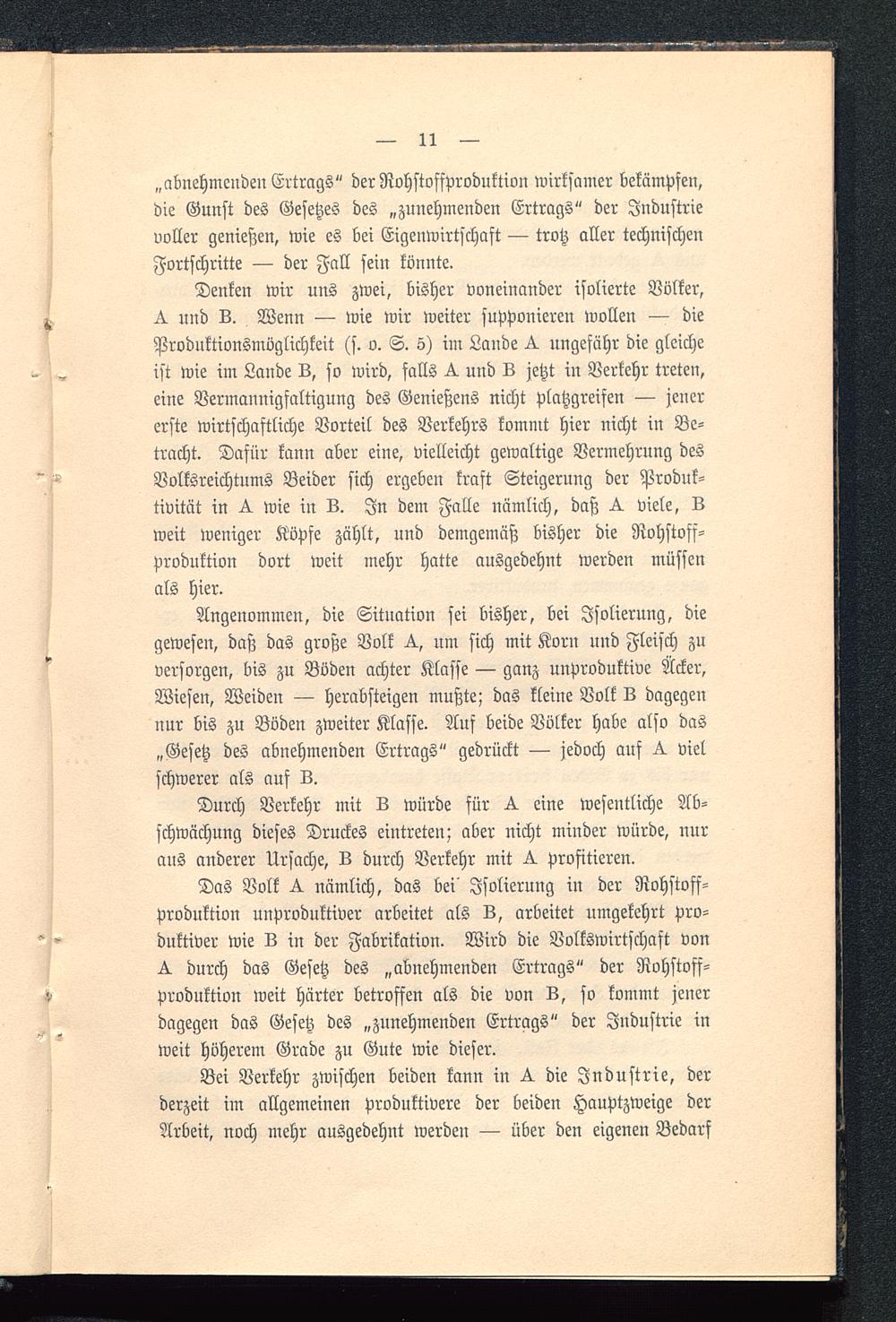 — 11 —

„abnehmenden Ertrags“ der Rohstoffproduktion wirksamer bekämpfen, die Gunst des Gesetzes des „zunehmenden Ertrags“ der Industrie voller genießen, wie es bei Eigenwirtschaft — trotz aller technischen Fortschritte — der Fall sein könnte.

Denken wir uns zwei, bisher voneinander isolierte Völker, A und B. Wenn — wie wir weiter supponieren wollen — die Produktionsmöglichkeit (s. o. S. 5) im Lande A ungefähr die gleiche ist wie im Lande B, so wird, falls A und B jetzt in Verkehr treten, eine Vermannigfaltigung des Genießens nicht platzgreifen — jener erste wirtschaftliche Vorteil des Verkehrs kommt hier nicht in Betracht. Dafür kann aber eine, vielleicht gewaltige Vermehrung des Volksreichtums Beider sich ergeben kraft Steigerung der Produktivität in A wie in B. In dem Falle nämlich, daß A viele, B weit weniger Köpfe zählt, und demgemäß bisher die Rohstoffproduktion dort weit mehr hatte ausgedehnt werden müssen als hier.

Angenommen, die Situation sei bisher, bei Isolierung, die gewesen, daß das große Volk A, um sich mit Korn und Fleisch zu versorgen, bis zu Böden achter Klasse — ganz unproduktive Äcker, Wiesen, Weiden — herabsteigen mußte; das kleine Volk B dagegen nur bis zu Böden zweiter Klasse. Auf beide Völker habe also das „Gesetz des abnehmenden Ertrags“ gedrückt — jedoch auf A viel schwerer als auf B.

Durch Verkehr mit B würde für A eine wesentliche Abschwächung dieses Druckes eintreten; aber nicht minder würde, nur aus anderer Ursache, B durch Verkehr mit A profitieren.

Das Volk A nämlich, das bei Isolierung in der Rohstoffproduktion unproduktiver arbeitet als B, arbeitet umgekehrt produktiver wie B in der Fabrikation. Wird die Volkswirtschaft von A durch das Gesetz des „abnehmenden Ertrags“ der Rohstoffproduktion weit härter betroffen als die von B, so kommt jener dagegen das Gesetz des „zunehmenden Ertrags“ der Industrie in weit höherem Grade zu Gute wie dieser.

Bei Verkehr zwischen beiden kann in A die Industrie, der derzeit im allgemeinen produktivere der beiden Hauptzweige der Arbeit, noch mehr ausgedehnt werden — über den eigenen Bedarf